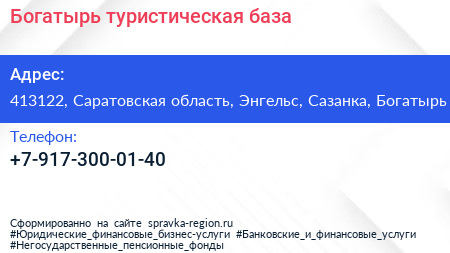 Богатырь туристическая база

Адрес:
413122, Саратовская область, Энгельс, Сазанка, Богатырь

Телефон:
+7-917-300-01-40

Сформированно на сайте spravka-region.ru
#Юридические_финансовые_бизнес-услуги #Банковские_и_финансовые_услуги
#Негосударственные_пенсионные_фонды